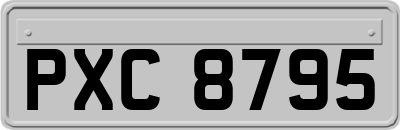 PXC 8795